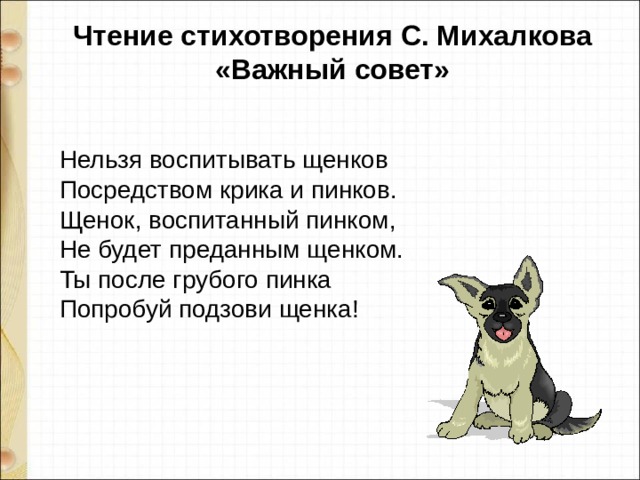 Чтение стихотворения С. Михалкова «Важный совет»

Нельзя воспитывать щенков
Посредством крика и пинков.
Щенок, воспитанный пинком,
Не будет преданным щенком.
Ты после грубого пинка
Попробуй подзови щенка!